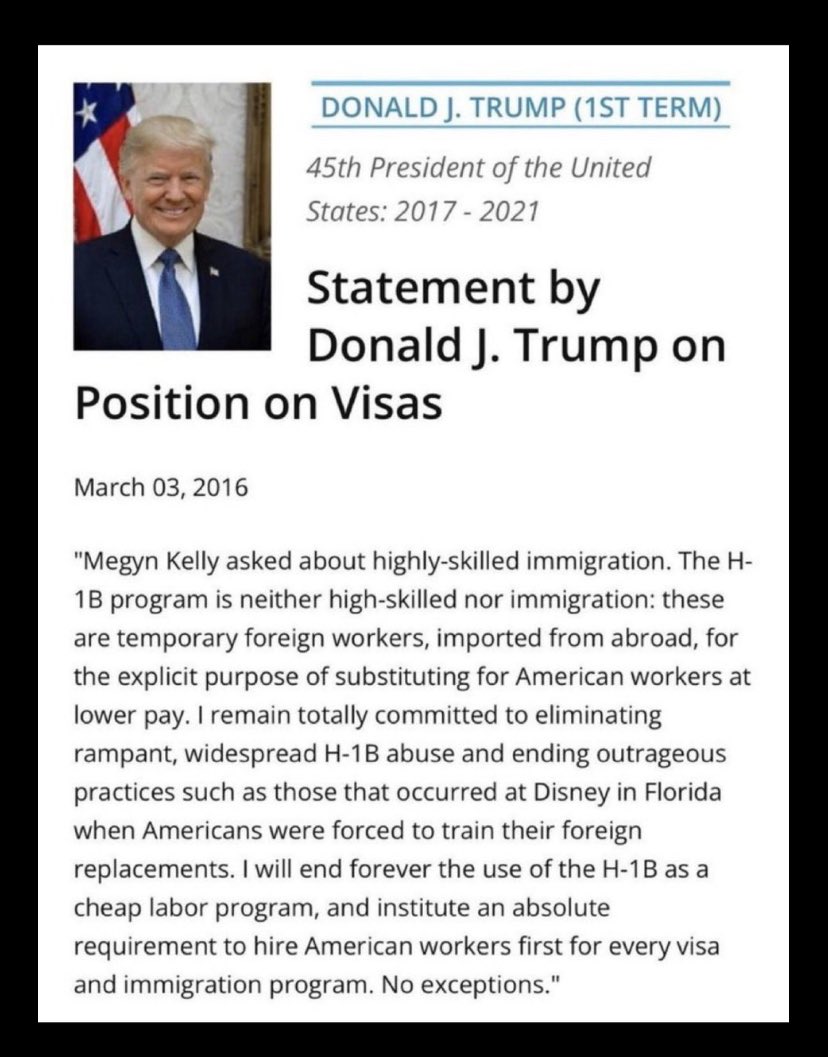 DONALD J. TRUMP (1ST TERM)

45th President of the United States: 2017 - 2021

Statement by Donald J. Trump on Position on Visas

March 03, 2016

"Megyn Kelly asked about highly-skilled immigration. The H-1B program is neither high-skilled nor immigration: these are temporary foreign workers, imported from abroad, for the explicit purpose of substituting for American workers at lower pay. I remain totally committed to eliminating rampant, widespread H-1B abuse and ending outrageous practices such as those that occurred at Disney in Florida when Americans were forced to train their foreign replacements. I will end forever the use of the H-1B as a cheap labor program, and institute an absolute requirement to hire American workers first for every visa and immigration program. No exceptions."